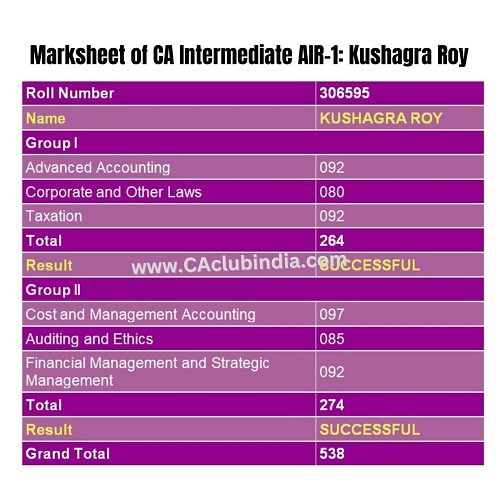 Marksheet of CA Intermediate AIR-1: Kushagra Roy

| Roll Number | 306595 |
|---|---|
| Name | KUSHAGRA ROY |
| Group I | |
| Advanced Accounting | 092 |
| Corporate and Other Laws | 080 |
| Taxation | 092 |
| Total | 264 |
| Result | SUCCESSFUL |
| Group II | |
| Cost and Management Accounting | 097 |
| Auditing and Ethics | 085 |
| Financial Management and Strategic Management | 092 |
| Total | 274 |
| Result | SUCCESSFUL |
| Grand Total | 538 |

www.CAclubindia.com